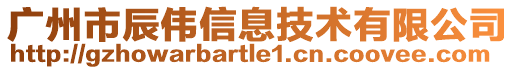 广州市辰伟信息技术有限公司
http://gzhowarbartle1.cn.coovee.com